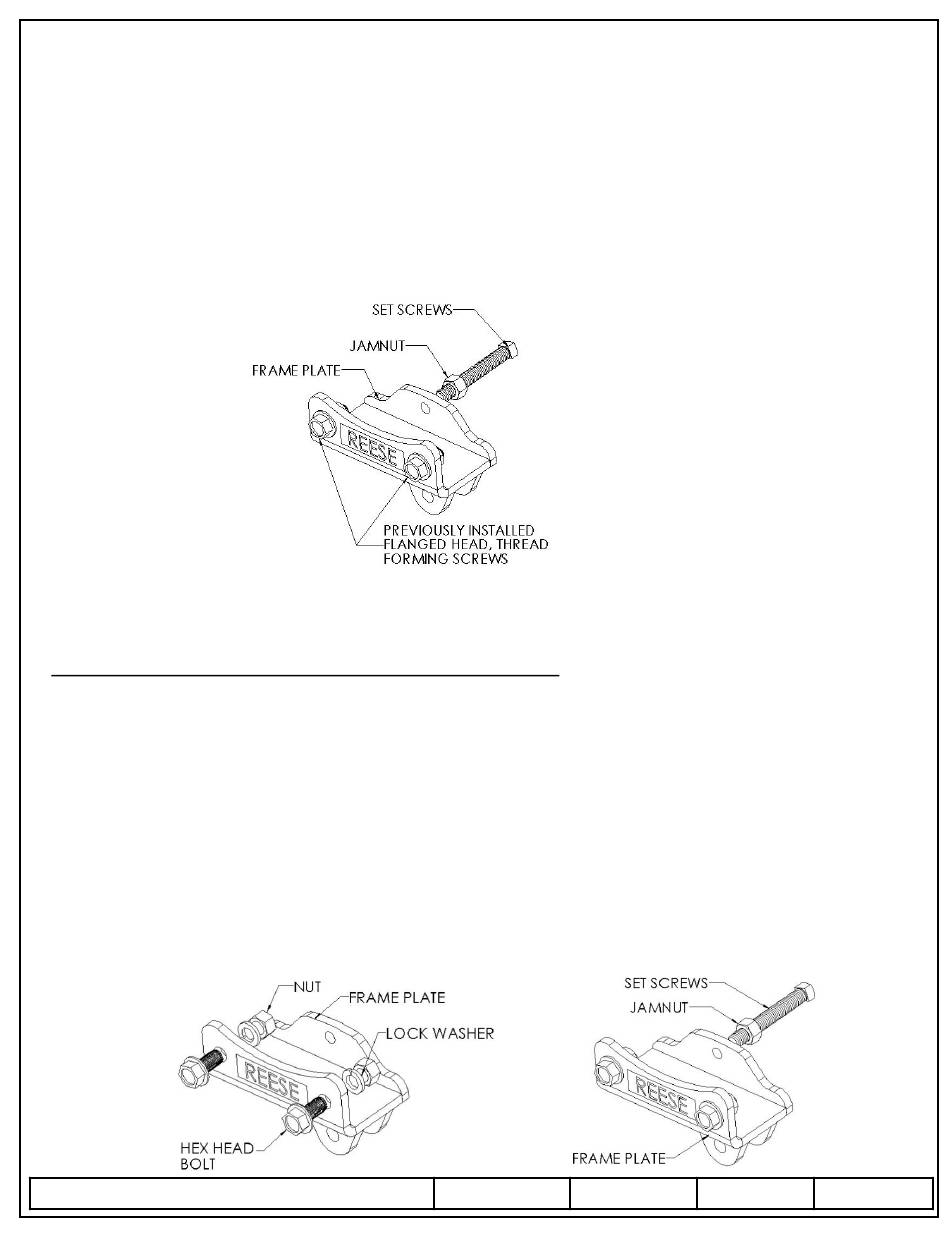 SET SCREWS
JAMNUT
FRAME PLATE
REESE
PREVIOUSLY INSTALLED FLANGED HEAD, THREAD FORMING SCREWS

NUT
FRAME PLATE
LOCK WASHER
REESE
HEX HEAD BOLT

SET SCREWS
JAMNUT
REESE
FRAME PLATE